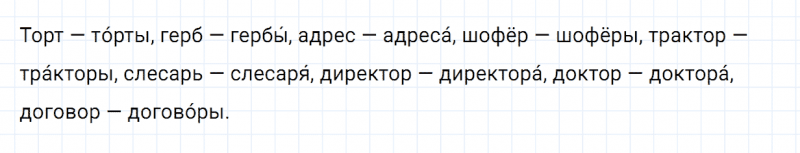 Торт — то́рты, герб — гербы́, адрес — адреса́, шофёр — шофёры, трактор — тра́кторы, слесарь — слесаря́, директор — директора́, доктор — доктора́, договор — догово́ры.